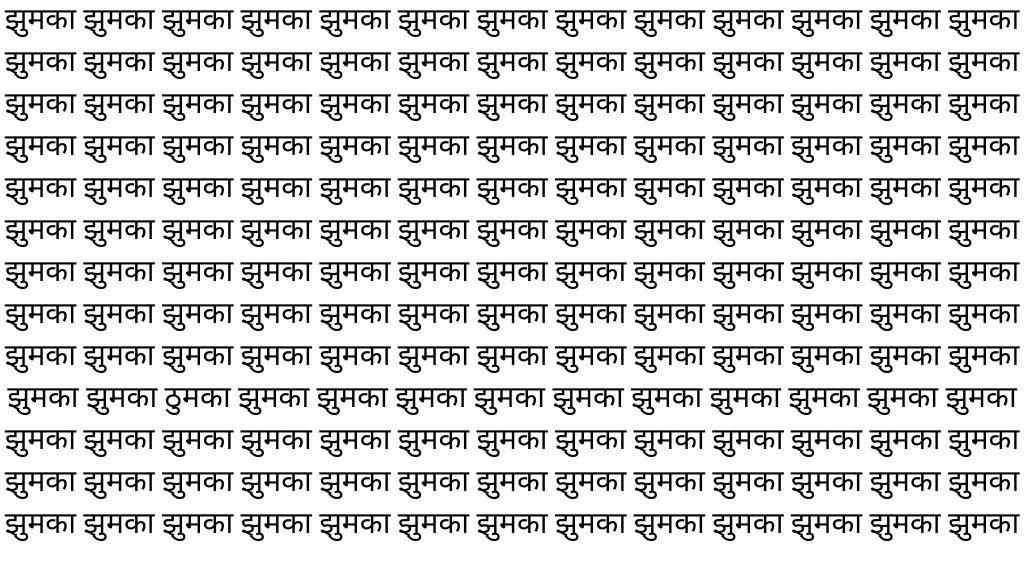 झुमका झुमका झुमका झुमका झुमका झुमका झुमका झुमका झुमका झुमका झुमका झुमका झुमका
झुमका झुमका झुमका झुमका झुमका झुमका झुमका झुमका झुमका झुमका झुमका झुमका झुमका
झुमका झुमका झुमका झुमका झुमका झुमका झुमका झुमका झुमका झुमका झुमका झुमका झुमका
झुमका झुमका झुमका झुमका झुमका झुमका झुमका झुमका झुमका झुमका झुमका झुमका झुमका
झुमका झुमका झुमका झुमका झुमका झुमका झुमका झुमका झुमका झुमका झुमका झुमका झुमका
झुमका झुमका झुमका झुमका झुमका झुमका झुमका झुमका झुमका झुमका झुमका झुमका झुमका
झुमका झुमका झुमका झुमका झुमका झुमका झुमका झुमका झुमका झुमका झुमका झुमका झुमका
झुमका झुमका झुमका झुमका झुमका झुमका झुमका झुमका झुमका झुमका झुमका झुमका झुमका
झुमका झुमका झुमका झुमका झुमका झुमका झुमका झुमका झुमका झुमका झुमका झुमका झुमका
झुमका झुमका ठुमका झुमका झुमका झुमका झुमका झुमका झुमका झुमका झुमका झुमका झुमका
झुमका झुमका झुमका झुमका झुमका झुमका झुमका झुमका झुमका झुमका झुमका झुमका झुमका
झुमका झुमका झुमका झुमका झुमका झुमका झुमका झुमका झुमका झुमका झुमका झुमका झुमका
झुमका झुमका झुमका झुमका झुमका झुमका झुमका झुमका झुमका झुमका झुमका झुमका झुमका